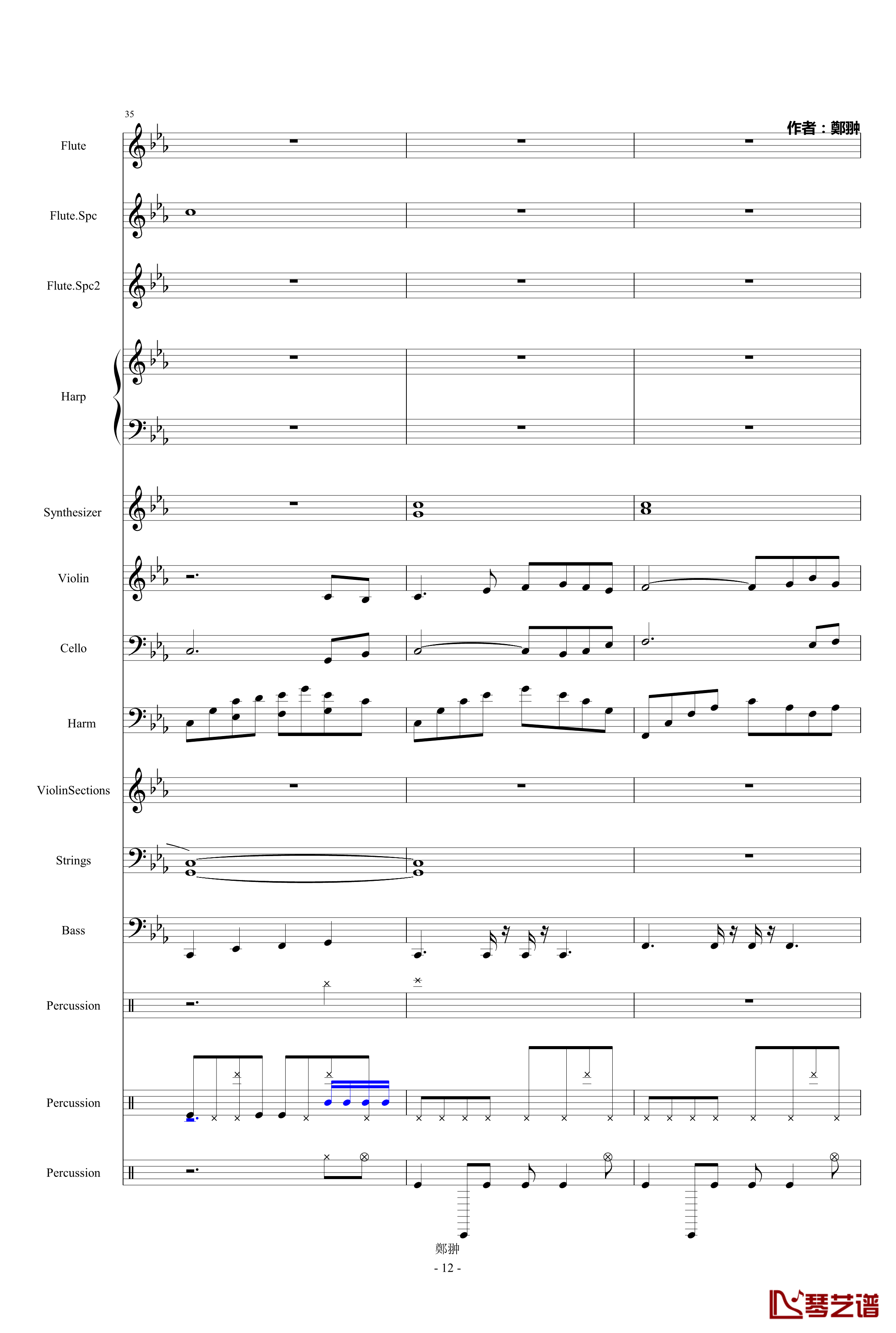 35

作者：鄭翀

Flute

Flute.Spc

Flute.Spc2

Harp

Synthesizer

Violin

Cello

Harm

ViolinSections

Strings

Bass

Percussion

Percussion

Percussion

鄭翀

- 12 -

琴艺谱